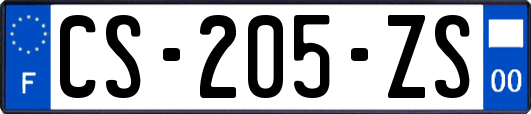 F
CS-205-ZS
00